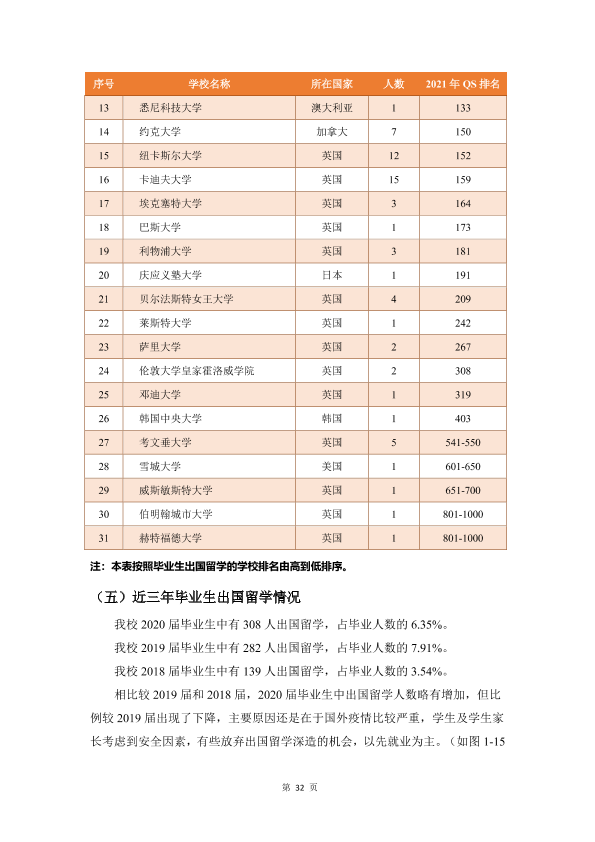 | 序号 | 学校名称 | 所在国家 | 人数 | 2021年QS排名 |
|---|---|---|---|---|
| 13 | 悉尼科技大学 | 澳大利亚 | 1 | 133 |
| 14 | 约克大学 | 加拿大 | 7 | 150 |
| 15 | 纽卡斯尔大学 | 英国 | 12 | 152 |
| 16 | 卡迪夫大学 | 英国 | 15 | 159 |
| 17 | 埃克塞特大学 | 英国 | 3 | 164 |
| 18 | 巴斯大学 | 英国 | 1 | 173 |
| 19 | 利物浦大学 | 英国 | 3 | 181 |
| 20 | 庆应义塾大学 | 日本 | 1 | 191 |
| 21 | 贝尔法斯特女王大学 | 英国 | 4 | 209 |
| 22 | 莱斯特大学 | 英国 | 1 | 242 |
| 23 | 萨里大学 | 英国 | 2 | 267 |
| 24 | 伦敦大学皇家霍洛威学院 | 英国 | 2 | 308 |
| 25 | 邓迪大学 | 英国 | 1 | 319 |
| 26 | 韩国中央大学 | 韩国 | 1 | 403 |
| 27 | 考文垂大学 | 英国 | 5 | 541-550 |
| 28 | 雪城大学 | 美国 | 1 | 601-650 |
| 29 | 威斯敏斯特大学 | 英国 | 1 | 651-700 |
| 30 | 伯明翰城市大学 | 英国 | 1 | 801-1000 |
| 31 | 赫特福德大学 | 英国 | 1 | 801-1000 |

注：本表按照毕业生出国留学的学校排名由高到低排序。

（五）近三年毕业生出国留学情况

我校2020届毕业生中有308人出国留学，占毕业人数的6.35%。

我校2019届毕业生中有282人出国留学，占毕业人数的7.91%。

我校2018届毕业生中有139人出国留学，占毕业人数的3.54%。

相比较2019届和2018届，2020届毕业生中出国留学人数略有增加，但比例较2019届出现了下降，主要原因还是在于国外疫情比较严重，学生及学生家长考虑到安全因素，有些放弃出国留学深造的机会，以先就业为主。（如图1-15

第32页